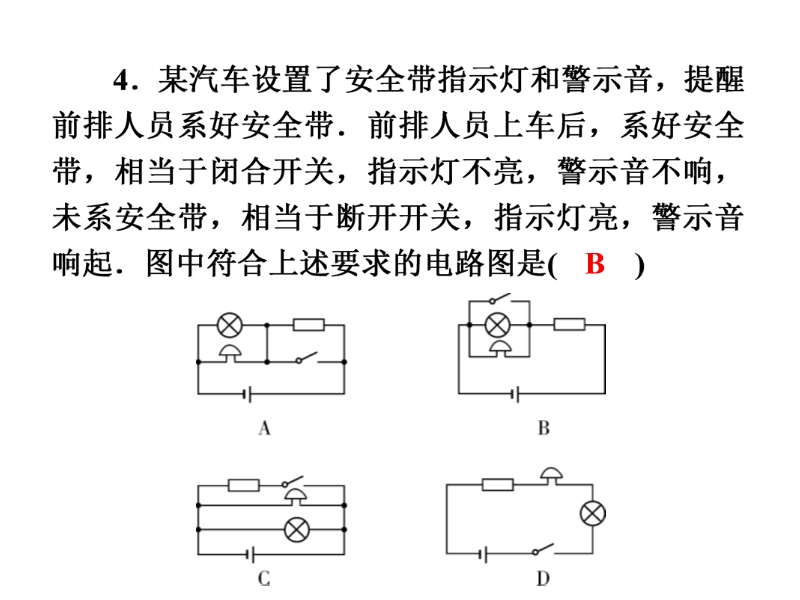 4．某汽车设置了安全带指示灯和警示音，提醒前排人员系好安全带．前排人员上车后，系好安全带，相当于闭合开关，指示灯不亮，警示音不响，未系安全带，相当于断开开关，指示灯亮，警示音响起．图中符合上述要求的电路图是(　B　)

A

B

C

D